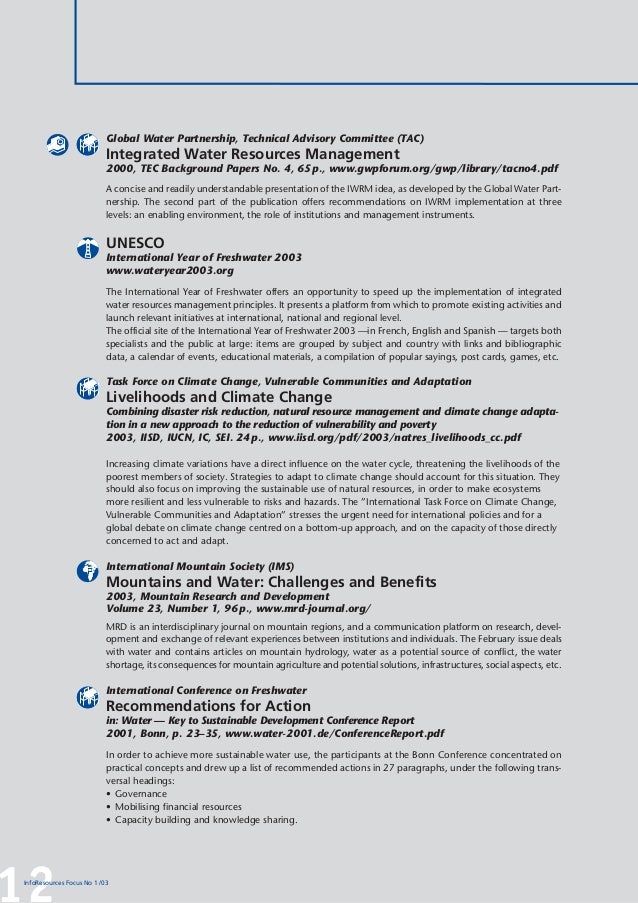 Global Water Partnership, Technical Advisory Committee (TAC)
Integrated Water Resources Management
2000, TEC Background Papers No. 4, 65 p., www.gwpforum.org/gwp/library/tacno4.pdf

A concise and readily understandable presentation of the IWRM idea, as developed by the Global Water Partnership. The second part of the publication offers recommendations on IWRM implementation at three levels: an enabling environment, the role of institutions and management instruments.

UNESCO
International Year of Freshwater 2003
www.wateryear2003.org

The International Year of Freshwater offers an opportunity to speed up the implementation of integrated water resources management principles. It presents a platform from which to promote existing activities and launch relevant initiatives at international, national and regional level.
The official site of the International Year of Freshwater 2003 —in French, English and Spanish — targets both specialists and the public at large: items are grouped by subject and country with links and bibliographic data, a calendar of events, educational materials, a compilation of popular sayings, post cards, games, etc.

Task Force on Climate Change, Vulnerable Communities and Adaptation
Livelihoods and Climate Change
Combining disaster risk reduction, natural resource management and climate change adaptation in a new approach to the reduction of vulnerability and poverty
2003, IISD, IUCN, IC, SEI. 24 p., www.iisd.org/pdf/2003/natres_livelihoods_cc.pdf

Increasing climate variations have a direct influence on the water cycle, threatening the livelihoods of the poorest members of society. Strategies to adapt to climate change should account for this situation. They should also focus on improving the sustainable use of natural resources, in order to make ecosystems more resilient and less vulnerable to risks and hazards. The "International Task Force on Climate Change, Vulnerable Communities and Adaptation" stresses the urgent need for international policies and for a global debate on climate change centred on a bottom-up approach, and on the capacity of those directly concerned to act and adapt.

International Mountain Society (IMS)
Mountains and Water: Challenges and Benefits
2003, Mountain Research and Development
Volume 23, Number 1, 96 p., www.mrd-journal.org/

MRD is an interdisciplinary journal on mountain regions, and a communication platform on research, development and exchange of relevant experiences between institutions and individuals. The February issue deals with water and contains articles on mountain hydrology, water as a potential source of conflict, the water shortage, its consequences for mountain agriculture and potential solutions, infrastructures, social aspects, etc.

International Conference on Freshwater
Recommendations for Action
in: Water — Key to Sustainable Development Conference Report
2001, Bonn, p. 23–35, www.water-2001.de/ConferenceReport.pdf

In order to achieve more sustainable water use, the participants at the Bonn Conference concentrated on practical concepts and drew up a list of recommended actions in 27 paragraphs, under the following transversal headings:
• Governance
• Mobilising financial resources
• Capacity building and knowledge sharing.

12
InfoResources Focus No 1/03